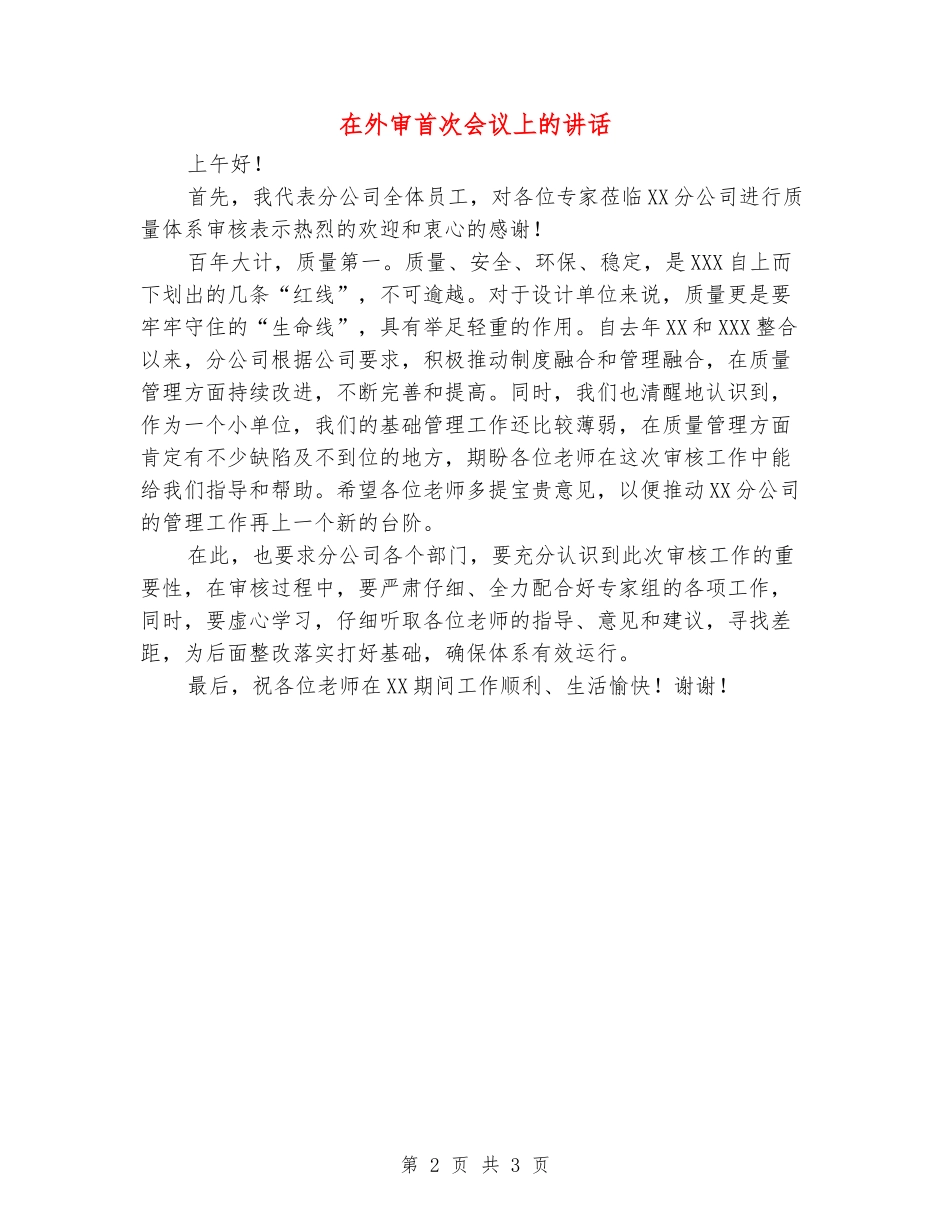 在外审首次会议上的讲话

上午好！

首先，我代表分公司全体员工，对各位专家莅临XX分公司进行质量体系审核表示热烈的欢迎和衷心的感谢！

百年大计，质量第一。质量、安全、环保、稳定，是XXX自上而下划出的几条“红线”，不可逾越。对于设计单位来说，质量更是要牢牢守住的“生命线”，具有举足轻重的作用。自去年XX和XXX整合以来，分公司根据公司要求，积极推动制度融合和管理融合，在质量管理方面持续改进，不断完善和提高。同时，我们也清醒地认识到，作为一个小单位，我们的基础管理工作还比较薄弱，在质量管理方面肯定有不少缺陷及不到位的地方，期盼各位老师在这次审核工作中能给我们指导和帮助。希望各位老师多提宝贵意见，以便推动XX分公司的管理工作再上一个新的台阶。

在此，也要求分公司各个部门，要充分认识到此次审核工作的重要性，在审核过程中，要严肃仔细、全力配合好专家组的各项工作，同时，要虚心学习，仔细听取各位老师的指导、意见和建议，寻找差距，为后面整改落实打好基础，确保体系有效运行。

最后，祝各位老师在XX期间工作顺利、生活愉快！谢谢！

第 2 页 共 3 页